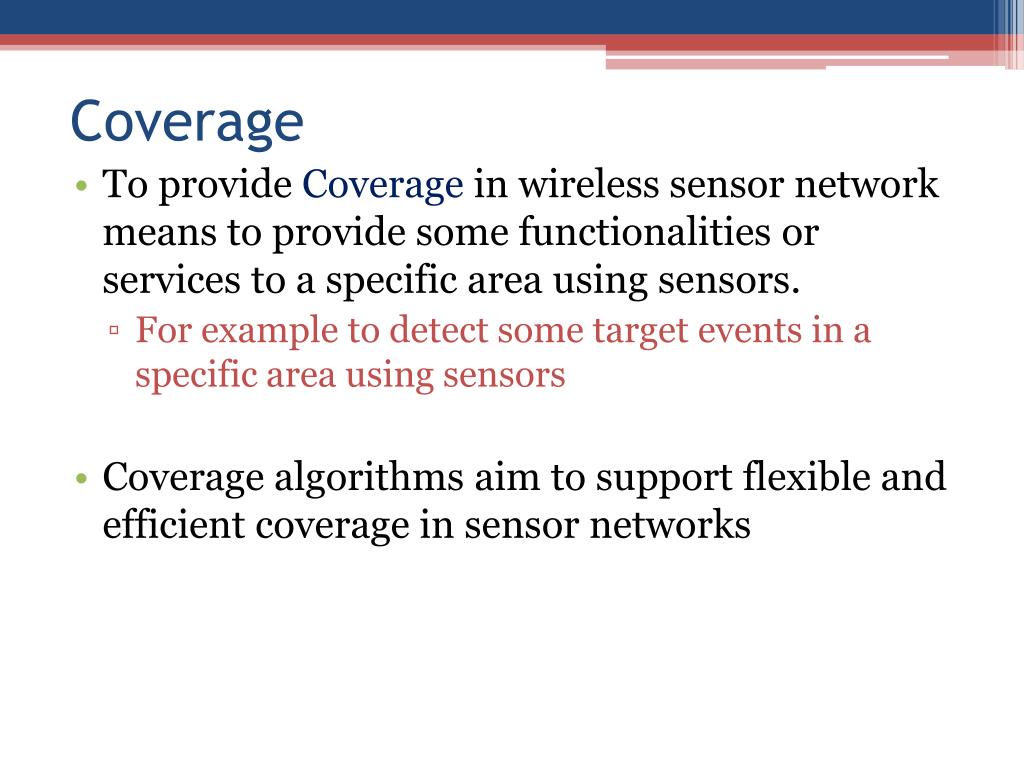 Coverage

• To provide Coverage in wireless sensor network means to provide some functionalities or services to a specific area using sensors.
▫ For example to detect some target events in a specific area using sensors

• Coverage algorithms aim to support flexible and efficient coverage in sensor networks